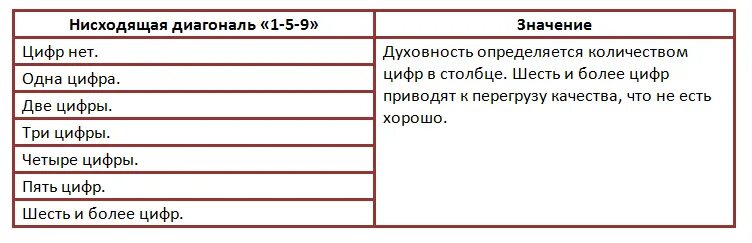 | Нисходящая диагональ «1-5-9» | Значение |
|---|---|
| Цифр нет. | Духовность определяется количеством цифр в столбце. Шесть и более цифр приводят к перегрузу качества, что не есть хорошо. |
| Одна цифра. | |
| Две цифры. | |
| Три цифры. | |
| Четыре цифры. | |
| Пять цифр. | |
| Шесть и более цифр. | |